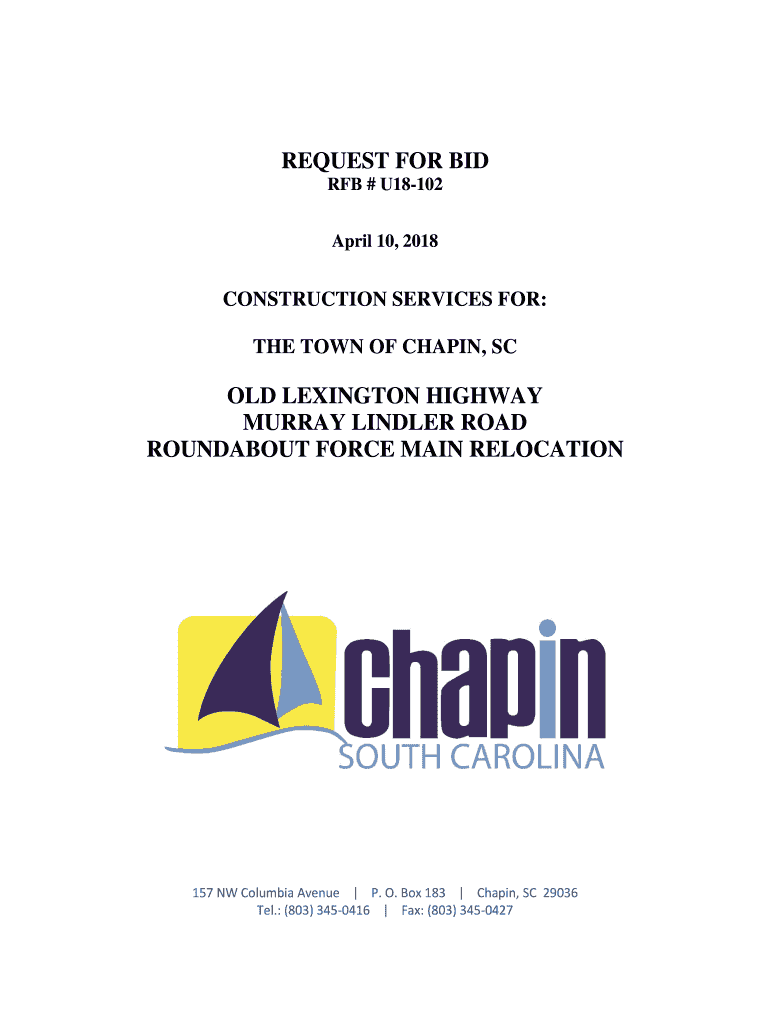 REQUEST FOR BID
RFB # U18-102

April 10, 2018

CONSTRUCTION SERVICES FOR:

THE TOWN OF CHAPIN, SC

OLD LEXINGTON HIGHWAY
MURRAY LINDLER ROAD
ROUNDABOUT FORCE MAIN RELOCATION

chapin
SOUTH CAROLINA

157 NW Columbia Avenue | P. O. Box 183 | Chapin, SC 29036
Tel.: (803) 345-0416 | Fax: (803) 345-0427